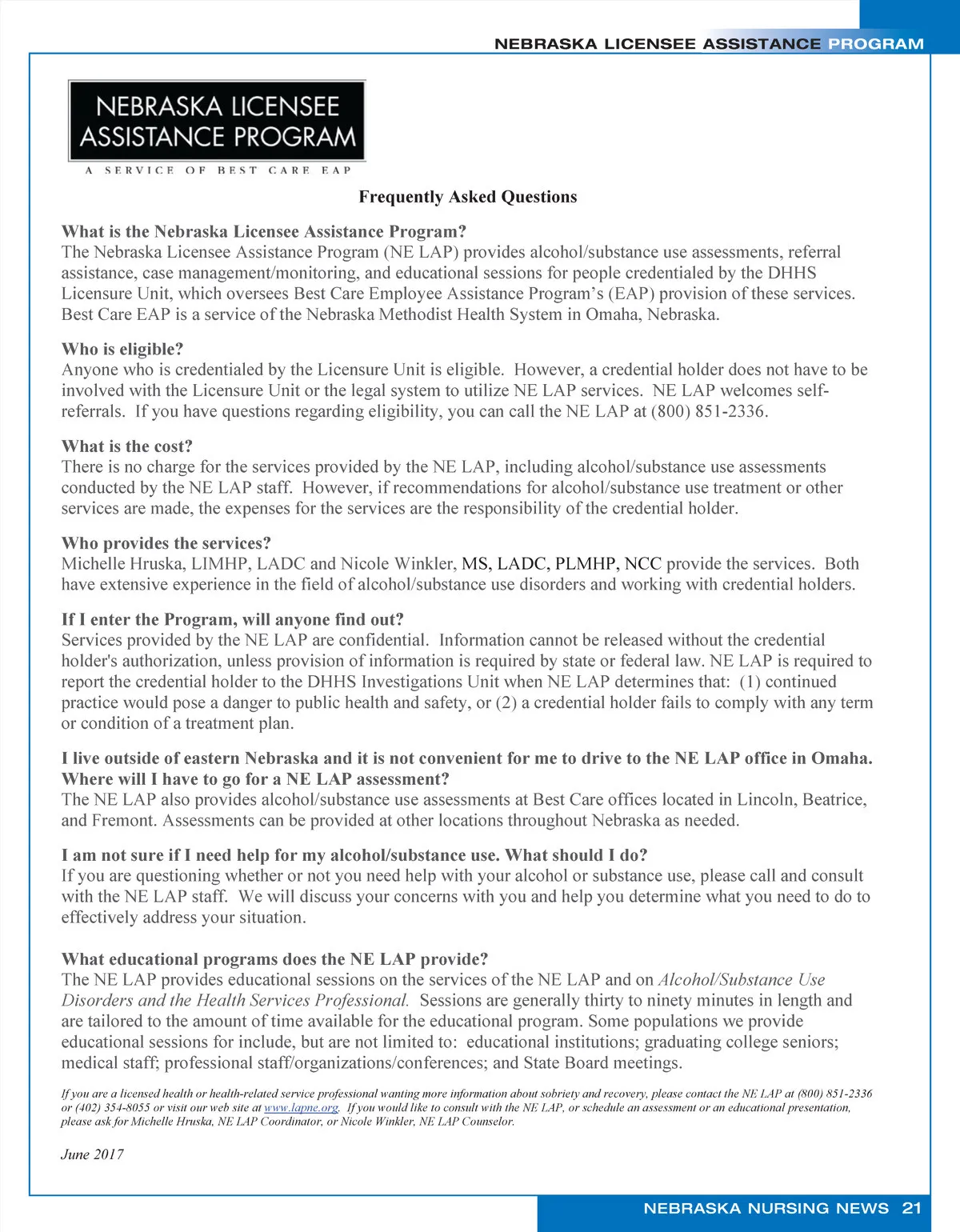 NEBRASKA LICENSEE ASSISTANCE PROGRAM

NEBRASKA LICENSEE ASSISTANCE PROGRAM
A SERVICE OF BEST CARE EAP

Frequently Asked Questions

What is the Nebraska Licensee Assistance Program?
The Nebraska Licensee Assistance Program (NE LAP) provides alcohol/substance use assessments, referral assistance, case management/monitoring, and educational sessions for people credentialed by the DHHS Licensure Unit, which oversees Best Care Employee Assistance Program's (EAP) provision of these services. Best Care EAP is a service of the Nebraska Methodist Health System in Omaha, Nebraska.

Who is eligible?
Anyone who is credentialed by the Licensure Unit is eligible. However, a credential holder does not have to be involved with the Licensure Unit or the legal system to utilize NE LAP services. NE LAP welcomes self-referrals. If you have questions regarding eligibility, you can call the NE LAP at (800) 851-2336.

What is the cost?
There is no charge for the services provided by the NE LAP, including alcohol/substance use assessments conducted by the NE LAP staff. However, if recommendations for alcohol/substance use treatment or other services are made, the expenses for the services are the responsibility of the credential holder.

Who provides the services?
Michelle Hruska, LIMHP, LADC and Nicole Winkler, MS, LADC, PLMHP, NCC provide the services. Both have extensive experience in the field of alcohol/substance use disorders and working with credential holders.

If I enter the Program, will anyone find out?
Services provided by the NE LAP are confidential. Information cannot be released without the credential holder's authorization, unless provision of information is required by state or federal law. NE LAP is required to report the credential holder to the DHHS Investigations Unit when NE LAP determines that: (1) continued practice would pose a danger to public health and safety, or (2) a credential holder fails to comply with any term or condition of a treatment plan.

I live outside of eastern Nebraska and it is not convenient for me to drive to the NE LAP office in Omaha. Where will I have to go for a NE LAP assessment?
The NE LAP also provides alcohol/substance use assessments at Best Care offices located in Lincoln, Beatrice, and Fremont. Assessments can be provided at other locations throughout Nebraska as needed.

I am not sure if I need help for my alcohol/substance use. What should I do?
If you are questioning whether or not you need help with your alcohol or substance use, please call and consult with the NE LAP staff. We will discuss your concerns with you and help you determine what you need to do to effectively address your situation.

What educational programs does the NE LAP provide?
The NE LAP provides educational sessions on the services of the NE LAP and on Alcohol/Substance Use Disorders and the Health Services Professional. Sessions are generally thirty to ninety minutes in length and are tailored to the amount of time available for the educational program. Some populations we provide educational sessions for include, but are not limited to: educational institutions; graduating college seniors; medical staff; professional staff/organizations/conferences; and State Board meetings.

If you are a licensed health or health-related service professional wanting more information about sobriety and recovery, please contact the NE LAP at (800) 851-2336 or (402) 354-8055 or visit our web site at www.lapne.org. If you would like to consult with the NE LAP, or schedule an assessment or an educational presentation, please ask for Michelle Hruska, NE LAP Coordinator, or Nicole Winkler, NE LAP Counselor.

June 2017

NEBRASKA NURSING NEWS 21